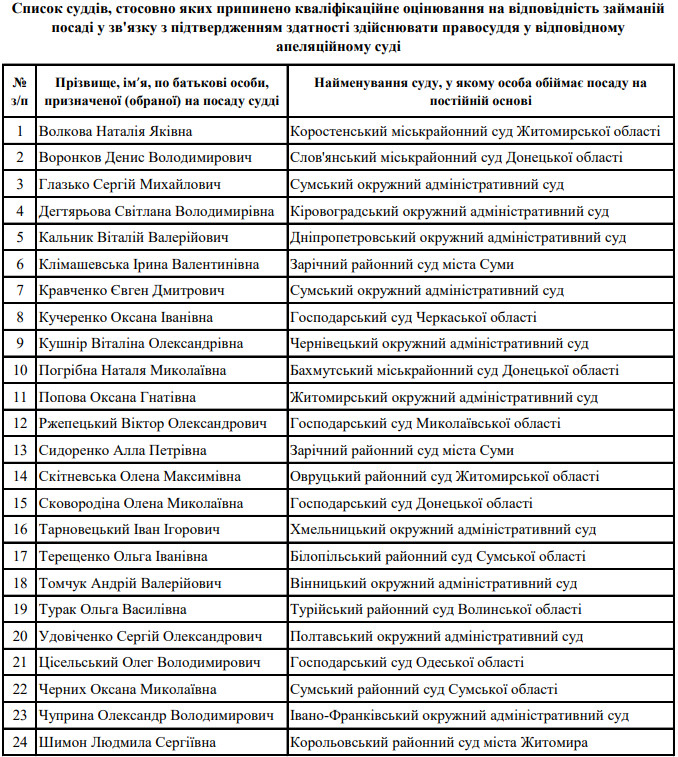 Список суддів, стосовно яких припинено кваліфікаційне оцінювання на відповідність займаній посаді у зв'язку з підтвердженням здатності здійснювати правосуддя у відповідному апеляційному суді

| № з/п | Прізвище, ім'я, по батькові особи, призначеної (обраної) на посаду судді | Найменування суду, у якому особа обіймає посаду на постійній основі |
|---|---|---|
| 1 | Волкова Наталія Яківна | Коростенський міськрайонний суд Житомирської області |
| 2 | Воронков Денис Володимирович | Слов'янський міськрайонний суд Донецької області |
| 3 | Глазько Сергій Михайлович | Сумський окружний адміністративний суд |
| 4 | Дегтярьова Світлана Володимирівна | Кіровоградський окружний адміністративний суд |
| 5 | Кальник Віталій Валерійович | Дніпропетровський окружний адміністративний суд |
| 6 | Клімашевська Ірина Валентинівна | Зарічний районний суд міста Суми |
| 7 | Кравченко Євген Дмитрович | Сумський окружний адміністративний суд |
| 8 | Кучеренко Оксана Іванівна | Господарський суд Черкаської області |
| 9 | Кушнір Віталіна Олександрівна | Чернівецький окружний адміністративний суд |
| 10 | Погрібна Наталя Миколаївна | Бахмутський міськрайонний суд Донецької області |
| 11 | Попова Оксана Гнатівна | Житомирський окружний адміністративний суд |
| 12 | Ржепецький Віктор Олександрович | Господарський суд Миколаївської області |
| 13 | Сидоренко Алла Петрівна | Зарічний районний суд міста Суми |
| 14 | Скітневська Олена Максимівна | Овруцький районний суд Житомирської області |
| 15 | Сковородіна Олена Миколаївна | Господарський суд Донецької області |
| 16 | Тарновецький Іван Ігорович | Хмельницький окружний адміністративний суд |
| 17 | Терещенко Ольга Іванівна | Білопільський районний суд Сумської області |
| 18 | Томчук Андрій Валерійович | Вінницький окружний адміністративний суд |
| 19 | Турак Ольга Василівна | Турійський районний суд Волинської області |
| 20 | Удовіченко Сергій Олександрович | Полтавський окружний адміністративний суд |
| 21 | Цісельський Олег Володимирович | Господарський суд Одеської області |
| 22 | Черних Оксана Миколаївна | Сумський районний суд Сумської області |
| 23 | Чуприна Олександр Володимирович | Івано-Франківський окружний адміністративний суд |
| 24 | Шимон Людмила Сергіївна | Корольовський районний суд міста Житомира |